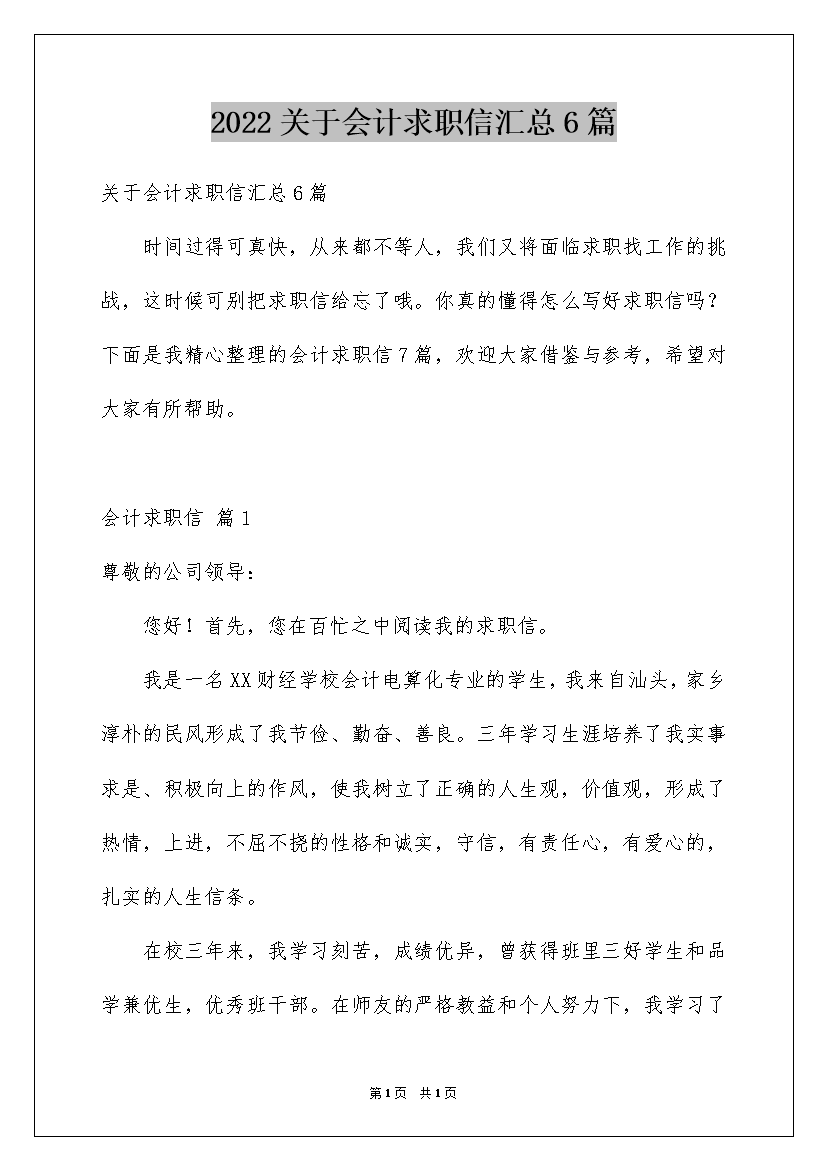 2022 关于会计求职信汇总 6 篇

关于会计求职信汇总 6 篇

时间过得可真快，从来都不等人，我们又将面临求职找工作的挑战，这时候可别把求职信给忘了哦。你真的懂得怎么写好求职信吗？下面是我精心整理的会计求职信 7 篇，欢迎大家借鉴与参考，希望对大家有所帮助。

会计求职信 篇 1

尊敬的公司领导：

您好！首先，您在百忙之中阅读我的求职信。

我是一名 XX 财经学校会计电算化专业的学生，我来自汕头，家乡淳朴的民风形成了我节俭、勤奋、善良。三年学习生涯培养了我实事求是、积极向上的作风，使我树立了正确的人生观，价值观，形成了热情，上进，不屈不挠的性格和诚实，守信，有责任心，有爱心的，扎实的人生信条。

在校三年来，我学习刻苦，成绩优异，曾获得班里三好学生和品学兼优生，优秀班干部。在师友的严格教益和个人努力下，我学习了

第 1 页 共 1 页